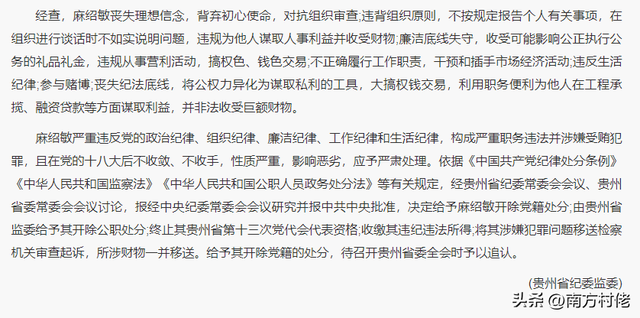 经查，麻绍敏丧失理想信念，背弃初心使命，对抗组织审查;违背组织原则，不按规定报告个人有关事项，在组织进行谈话时不如实说明问题，违规为他人谋取人事利益并收受财物;廉洁底线失守，收受可能影响公正执行公务的礼品礼金，违规从事营利活动，搞权色、钱色交易;不正确履行工作职责，干预和插手市场经济活动;违反生活纪律;参与赌博;丧失纪法底线，将公权力异化为谋取私利的工具，大搞权钱交易，利用职务便利为他人在工程承揽、融资贷款等方面谋取利益，并非法收受巨额财物。

麻绍敏严重违反党的政治纪律、组织纪律、廉洁纪律、工作纪律和生活纪律，构成严重职务违法并涉嫌受贿犯罪，且在党的十八大后不收敛、不收手，性质严重，影响恶劣，应予严肃处理。依据《中国共产党纪律处分条例》《中华人民共和国监察法》《中华人民共和国公职人员政务处分法》等有关规定，经贵州省纪委常委会会议、贵州省委常委会会议讨论，报经中央纪委常委会会议研究并报中共中央批准，决定给予麻绍敏开除党籍处分;由贵州省监委给予其开除公职处分;终止其贵州省第十三次党代会代表资格;收缴其违纪违法所得;将其涉嫌犯罪问题移送检察机关审查起诉，所涉财物一并移送。给予其开除党籍的处分，待召开贵州省委全会时予以追认。

(贵州省纪委监委)

头条 @南方村佬